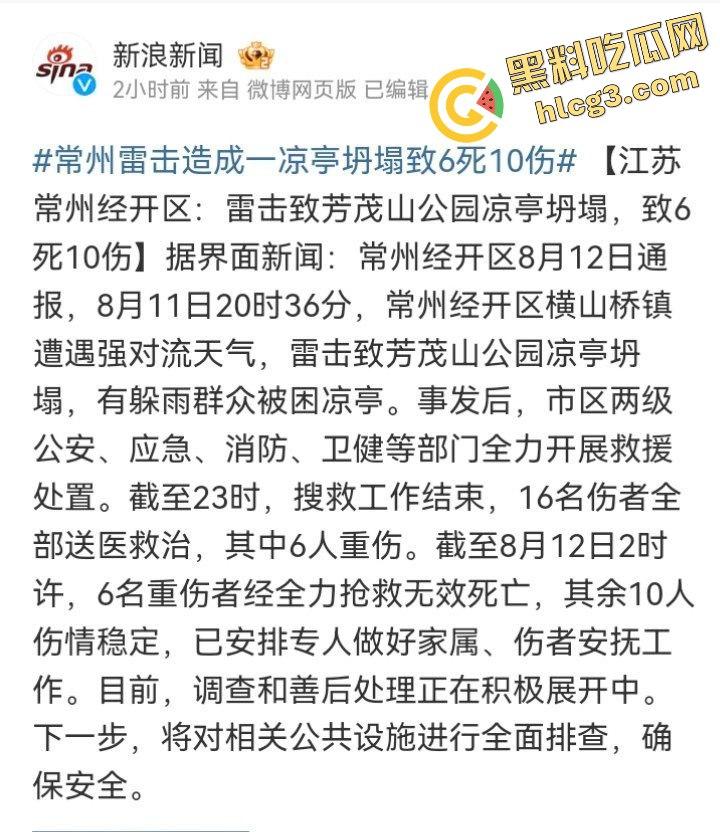 sina

新浪新闻

2小时前 来自 微博网页版 已编辑

黑料吃瓜网
hlcg3.com

#常州雷击造成一凉亭坍塌致6死10伤# 【江苏常州经开区：雷击致芳茂山公园凉亭坍塌，致6死10伤】据界面新闻：常州经开区8月12日通报，8月11日20时36分，常州经开区横山桥镇遭遇强对流天气，雷击致芳茂山公园凉亭坍塌，有躲雨群众被困凉亭。事发后，市区两级公安、应急、消防、卫健等部门全力开展救援处置。截至23时，搜救工作结束，16名伤者全部送医救治，其中6人重伤。截至8月12日2时许，6名重伤者经全力抢救无效死亡，其余10人伤情稳定，已安排专人做好家属、伤者安抚工作。目前，调查和善后处理正在积极展开中。下一步，将对相关公共设施进行全面排查，确保安全。